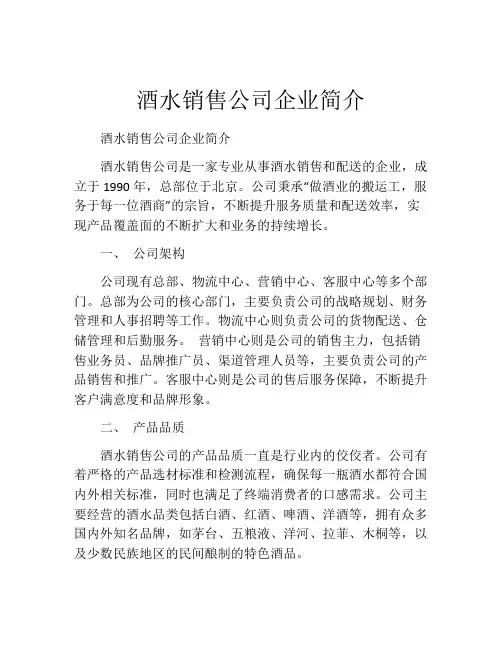 酒水销售公司企业简介

酒水销售公司企业简介

酒水销售公司是一家专业从事酒水销售和配送的企业，成立于 1990 年，总部位于北京。公司秉承“做酒业的搬运工，服务于每一位酒商”的宗旨，不断提升服务质量和配送效率，实现产品覆盖面的不断扩大和业务的持续增长。

一、 公司架构

公司现有总部、物流中心、营销中心、客服中心等多个部门。总部为公司的核心部门，主要负责公司的战略规划、财务管理和人事招聘等工作。物流中心则负责公司的货物配送、仓储管理和后勤服务。 营销中心则是公司的销售主力，包括销售业务员、品牌推广员、渠道管理人员等，主要负责公司的产品销售和推广。客服中心则是公司的售后服务保障，不断提升客户满意度和品牌形象。

二、 产品品质

酒水销售公司的产品品质一直是行业内的佼佼者。公司有着严格的产品选材标准和检测流程，确保每一瓶酒水都符合国内外相关标准，同时也满足了终端消费者的口感需求。公司主要经营的酒水品类包括白酒、红酒、啤酒、洋酒等，拥有众多国内外知名品牌，如茅台、五粮液、洋河、拉菲、木桐等，以及少数民族地区的民间酿制的特色酒品。